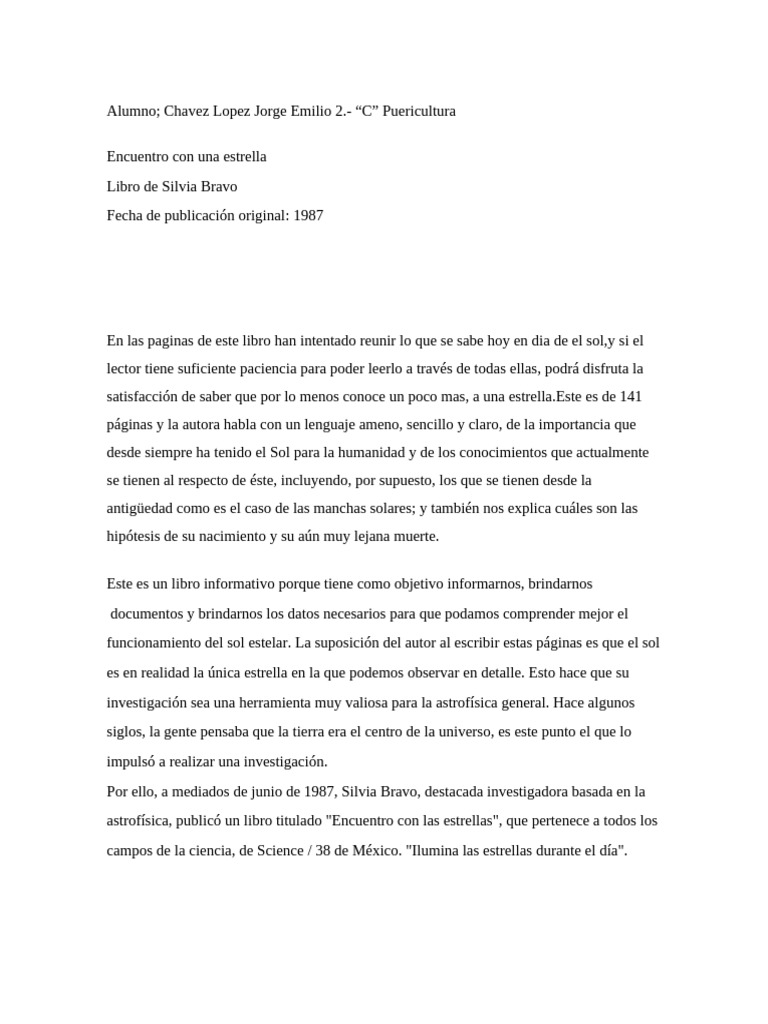 Alumno; Chavez Lopez Jorge Emilio 2.- “C” Puericultura

Encuentro con una estrella
Libro de Silvia Bravo
Fecha de publicación original: 1987

En las paginas de este libro han intentado reunir lo que se sabe hoy en dia de el sol,y si el lector tiene suficiente paciencia para poder leerlo a través de todas ellas, podrá disfruta la satisfacción de saber que por lo menos conoce un poco mas, a una estrella.Este es de 141 páginas y la autora habla con un lenguaje ameno, sencillo y claro, de la importancia que desde siempre ha tenido el Sol para la humanidad y de los conocimientos que actualmente se tienen al respecto de éste, incluyendo, por supuesto, los que se tienen desde la antigüedad como es el caso de las manchas solares; y también nos explica cuáles son las hipótesis de su nacimiento y su aún muy lejana muerte.

Este es un libro informativo porque tiene como objetivo informarnos, brindarnos documentos y brindarnos los datos necesarios para que podamos comprender mejor el funcionamiento del sol estelar. La suposición del autor al escribir estas páginas es que el sol es en realidad la única estrella en la que podemos observar en detalle. Esto hace que su investigación sea una herramienta muy valiosa para la astrofísica general. Hace algunos siglos, la gente pensaba que la tierra era el centro de la universo, es este punto el que lo impulsó a realizar una investigación.
Por ello, a mediados de junio de 1987, Silvia Bravo, destacada investigadora basada en la astrofísica, publicó un libro titulado "Encuentro con las estrellas", que pertenece a todos los campos de la ciencia, de Science / 38 de México. "Ilumina las estrellas durante el día".